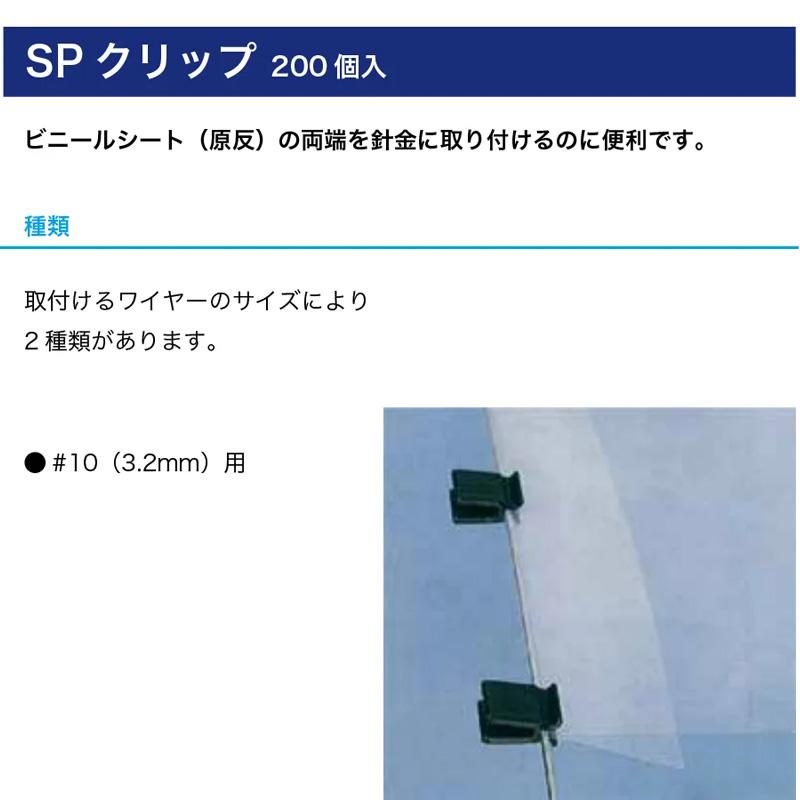 SP クリップ 200 個入

ビニールシート（原反）の両端を針金に取り付けるのに便利です。

種類

取付けるワイヤーのサイズにより
2 種類があります。

● #10（3.2mm）用